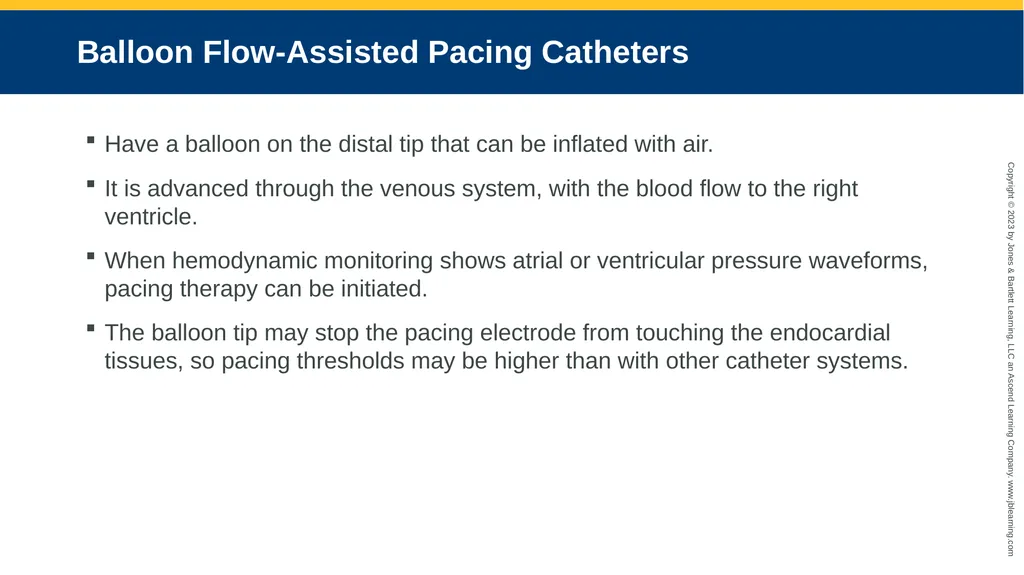 Balloon Flow-Assisted Pacing Catheters

▪ Have a balloon on the distal tip that can be inflated with air.

▪ It is advanced through the venous system, with the blood flow to the right ventricle.

▪ When hemodynamic monitoring shows atrial or ventricular pressure waveforms, pacing therapy can be initiated.

▪ The balloon tip may stop the pacing electrode from touching the endocardial tissues, so pacing thresholds may be higher than with other catheter systems.

Copyright © 2023 by Jones & Bartlett Learning, LLC an Ascend Learning Company. www.jblearning.com